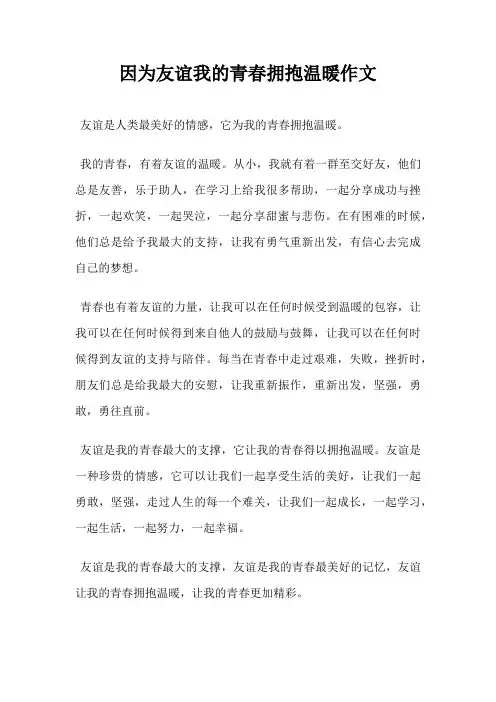 因为友谊我的青春拥抱温暖作文

友谊是人类最美好的情感，它为我的青春拥抱温暖。

我的青春，有着友谊的温暖。从小，我就有着一群至交好友，他们总是友善，乐于助人，在学习上给我很多帮助，一起分享成功与挫折，一起欢笑，一起哭泣，一起分享甜蜜与悲伤。在有困难的时候，他们总是给予我最大的支持，让我有勇气重新出发，有信心去完成自己的梦想。

青春也有着友谊的力量，让我可以在任何时候受到温暖的包容，让我可以在任何时候得到来自他人的鼓励与鼓舞，让我可以在任何时候得到友谊的支持与陪伴。每当在青春中走过艰难，失败，挫折时，朋友们总是给我最大的安慰，让我重新振作，重新出发，坚强，勇敢，勇往直前。

友谊是我的青春最大的支撑，它让我的青春得以拥抱温暖。友谊是一种珍贵的情感，它可以让我们一起享受生活的美好，让我们一起勇敢，坚强，走过人生的每一个难关，让我们一起成长，一起学习，一起生活，一起努力，一起幸福。

友谊是我的青春最大的支撑，友谊是我的青春最美好的记忆，友谊让我的青春拥抱温暖，让我的青春更加精彩。